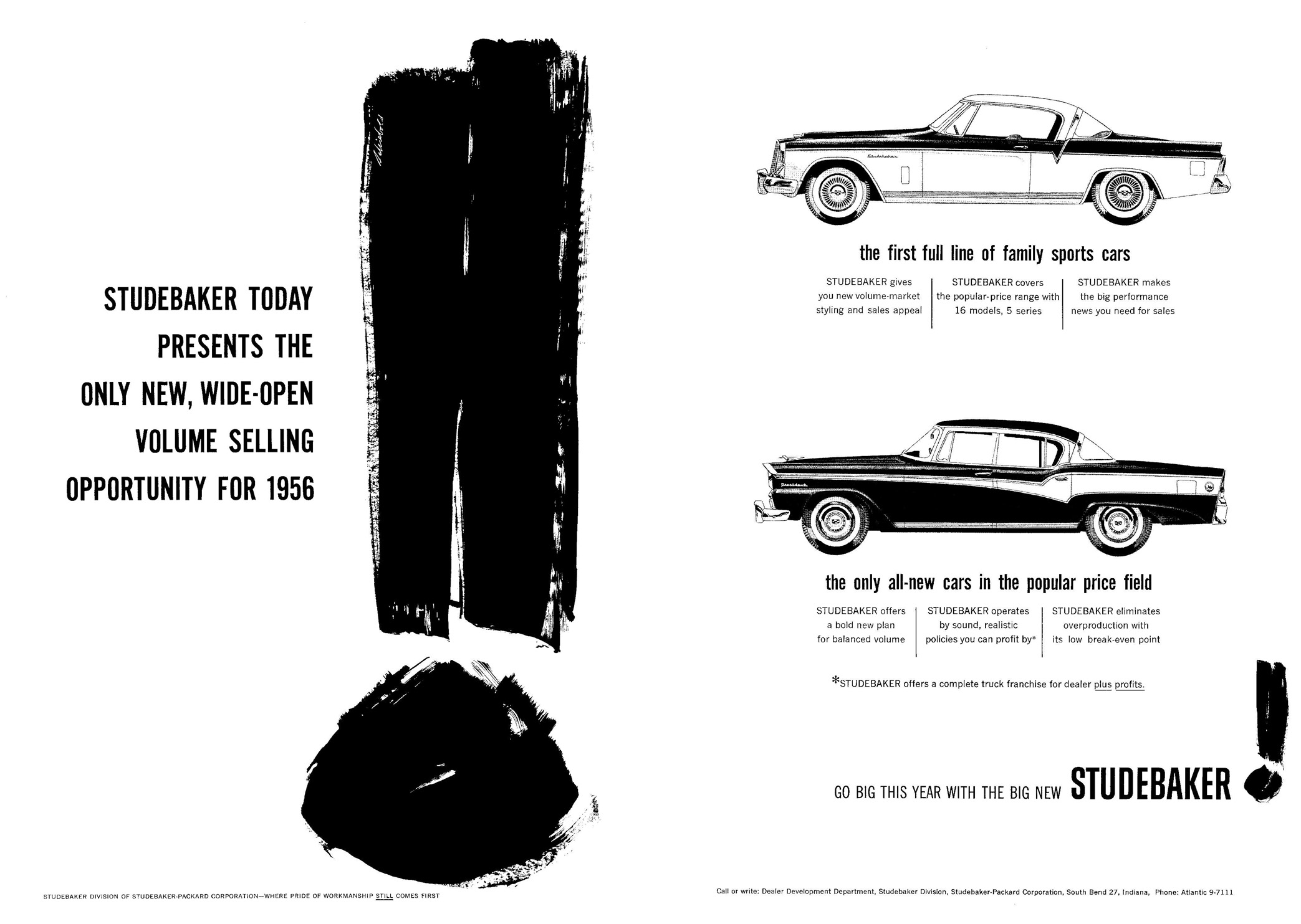 STUDEBAKER TODAY
PRESENTS THE
ONLY NEW, WIDE-OPEN
VOLUME SELLING
OPPORTUNITY FOR 1956

STUDEBAKER DIVISION OF STUDEBAKER-PACKARD CORPORATION—WHERE PRIDE OF WORKMANSHIP STILL COMES FIRST

the first full line of family sports cars

STUDEBAKER gives you new volume-market styling and sales appeal

STUDEBAKER covers the popular-price range with 16 models, 5 series

STUDEBAKER makes the big performance news you need for sales

the only all-new cars in the popular price field

STUDEBAKER offers a bold new plan for balanced volume

STUDEBAKER operates by sound, realistic policies you can profit by*

STUDEBAKER eliminates overproduction with its low break-even point

*STUDEBAKER offers a complete truck franchise for dealer plus profits.

GO BIG THIS YEAR WITH THE BIG NEW STUDEBAKER

Call or write: Dealer Development Department, Studebaker Division, Studebaker-Packard Corporation, South Bend 27, Indiana, Phone: Atlantic 9-7111